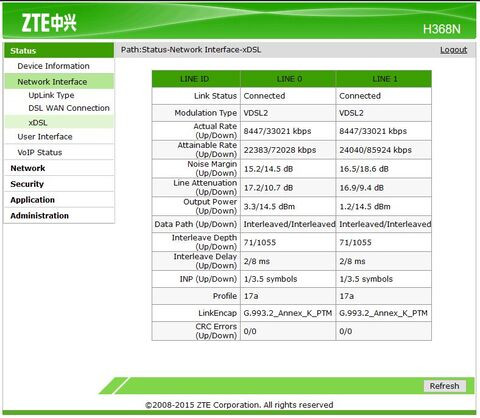 ZTE中兴

H368N

Status
Device Information
Network Interface
UpLink Type
DSL WAN Connection
xDSL
User Interface
VoIP Status
Network
Security
Application
Administration

Path:Status-Network Interface-xDSL

Logout

| LINE ID | LINE 0 | LINE 1 |
|---|---|---|
| Link Status | Connected | Connected |
| Modulation Type | VDSL2 | VDSL2 |
| Actual Rate (Up/Down) | 8447/33021 kbps | 8447/33021 kbps |
| Attainable Rate (Up/Down) | 22383/72028 kbps | 24040/85924 kbps |
| Noise Margin (Up/Down) | 15.2/14.5 dB | 16.5/18.6 dB |
| Line Attenuation (Up/Down) | 17.2/10.7 dB | 16.9/9.4 dB |
| Output Power (Up/Down) | 3.3/14.5 dBm | 1.2/14.5 dBm |
| Data Path (Up/Down) | Interleaved/Interleaved | Interleaved/Interleaved |
| Interleave Depth (Up/Down) | 71/1055 | 71/1055 |
| Interleave Delay (Up/Down) | 2/8 ms | 2/8 ms |
| INP (Up/Down) | 1/3.5 symbols | 1/3.5 symbols |
| Profile | 17a | 17a |
| LinkEncap | G.993.2_Annex_K_PTM | G.993.2_Annex_K_PTM |
| CRC Errors (Up/Down) | 0/0 | 0/0 |

Refresh

©2008-2015 ZTE Corporation. All rights reserved